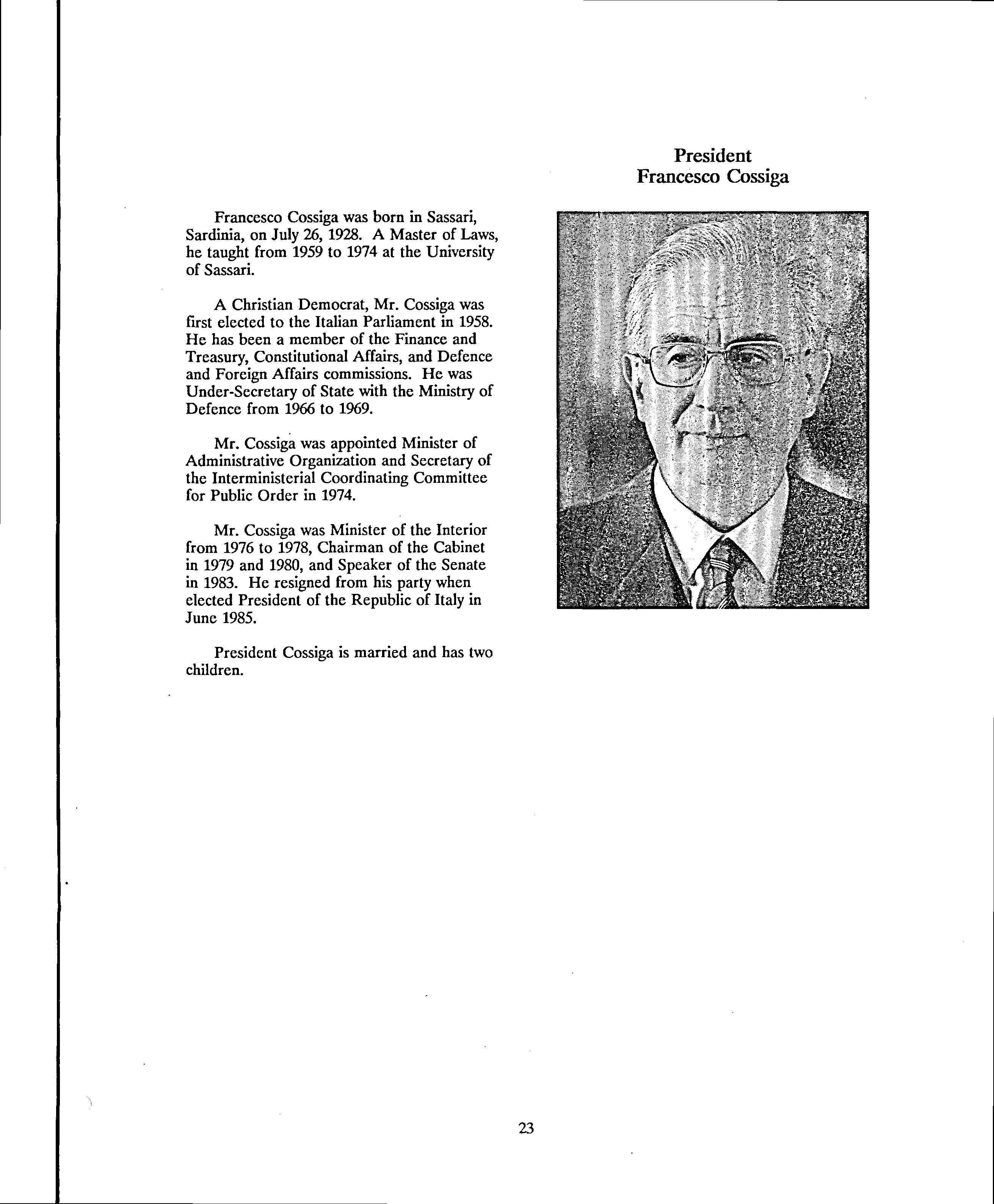 President
Francesco Cossiga

Francesco Cossiga was born in Sassari, Sardinia, on July 26, 1928. A Master of Laws, he taught from 1959 to 1974 at the University of Sassari.

A Christian Democrat, Mr. Cossiga was first elected to the Italian Parliament in 1958. He has been a member of the Finance and Treasury, Constitutional Affairs, and Defence and Foreign Affairs commissions. He was Under-Secretary of State with the Ministry of Defence from 1966 to 1969.

Mr. Cossiga was appointed Minister of Administrative Organization and Secretary of the Interministerial Coordinating Committee for Public Order in 1974.

Mr. Cossiga was Minister of the Interior from 1976 to 1978, Chairman of the Cabinet in 1979 and 1980, and Speaker of the Senate in 1983. He resigned from his party when elected President of the Republic of Italy in June 1985.

President Cossiga is married and has two children.

23